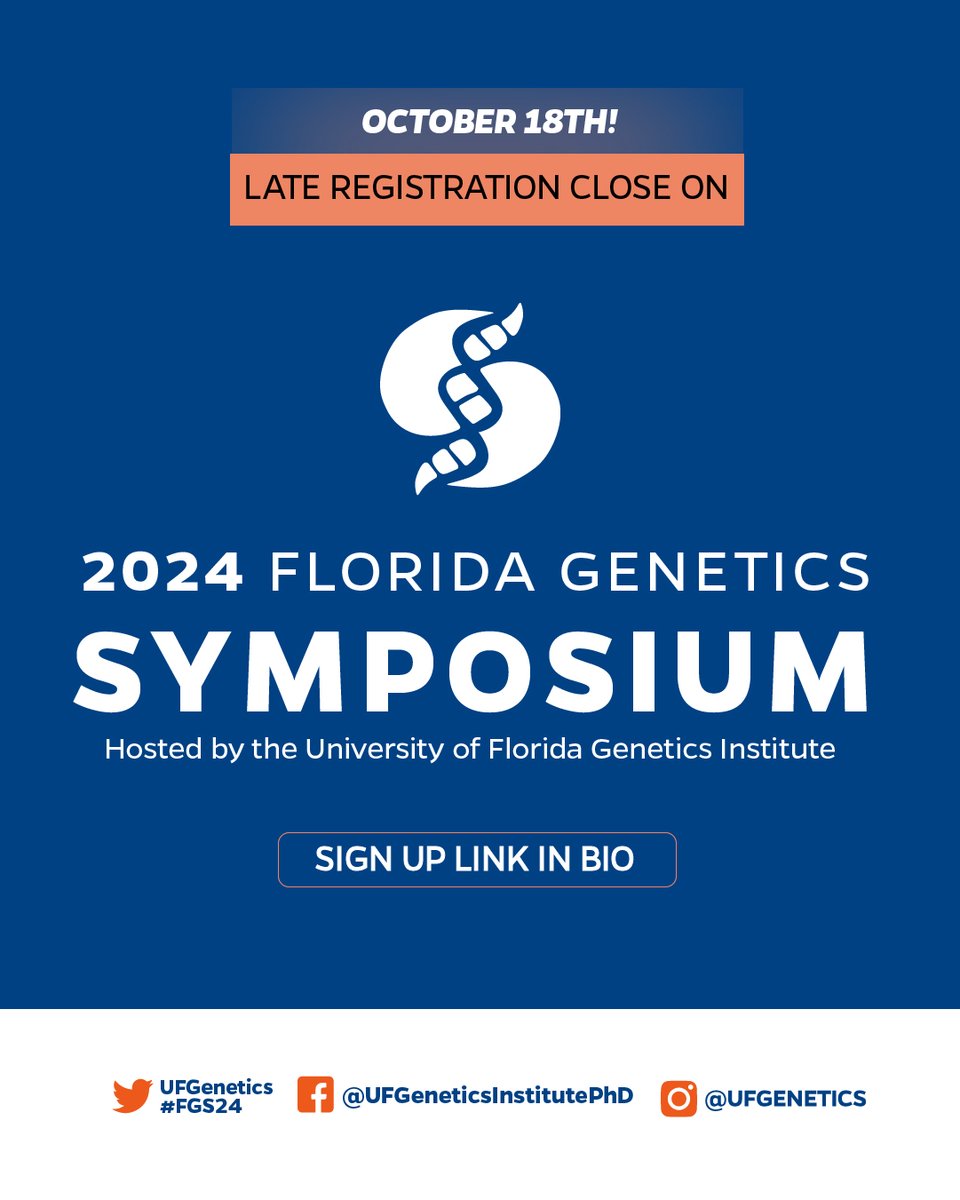 OCTOBER 18TH!

LATE REGISTRATION CLOSE ON

2024 FLORIDA GENETICS SYMPOSIUM
Hosted by the University of Florida Genetics Institute

SIGN UP LINK IN BIO

UFGenetics #FGS24
@UFGeneticsInstitutePhD
@UFGENETICS